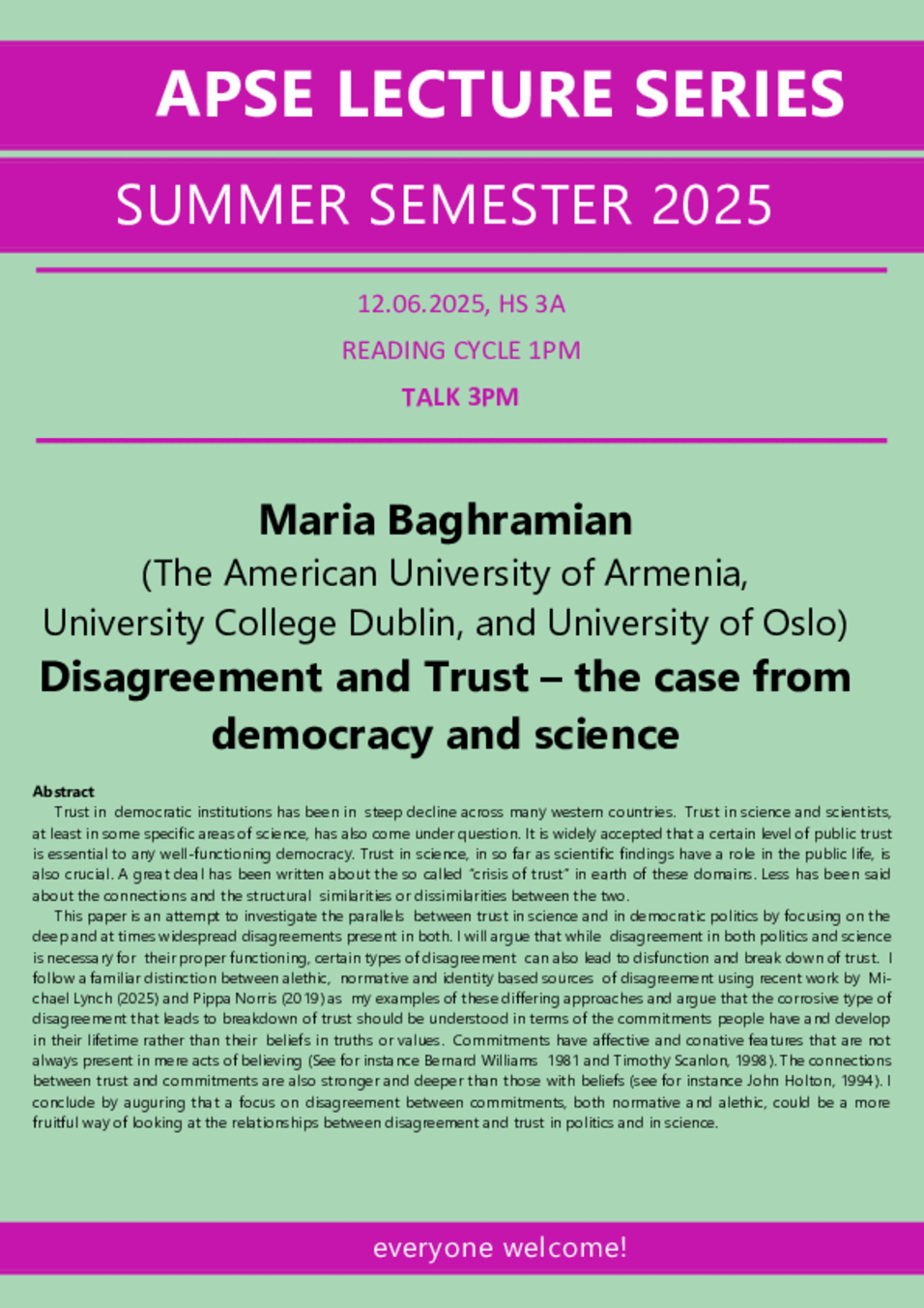 APSE LECTURE SERIES

SUMMER SEMESTER 2025

12.06.2025, HS 3A

READING CYCLE 1PM

TALK 3PM

Maria Baghramian

(The American University of Armenia, University College Dublin, and University of Oslo)

Disagreement and Trust – the case from democracy and science

Abstract

Trust in democratic institutions has been in steep decline across many western countries. Trust in science and scientists, at least in some specific areas of science, has also come under question. It is widely accepted that a certain level of public trust is essential to any well-functioning democracy. Trust in science, in so far as scientific findings have a role in the public life, is also crucial. A great deal has been written about the so called "crisis of trust" in earth of these domains. Less has been said about the connections and the structural similarities or dissimilarities between the two.

This paper is an attempt to investigate the parallels between trust in science and in democratic politics by focusing on the deep and at times widespread disagreements present in both. I will argue that while disagreement in both politics and science is necessary for their proper functioning, certain types of disagreement can also lead to disfunction and break down of trust. I follow a familiar distinction between alethic, normative and identity based sources of disagreement using recent work by Michael Lynch (2025) and Pippa Norris (2019) as my examples of these differing approaches and argue that the corrosive type of disagreement that leads to breakdown of trust should be understood in terms of the commitments people have and develop in their lifetime rather than their beliefs in truths or values. Commitments have affective and conative features that are not always present in mere acts of believing (See for instance Bernard Williams 1981 and Timothy Scanlon, 1998). The connections between trust and commitments are also stronger and deeper than those with beliefs (see for instance John Holton, 1994). I conclude by auguring that a focus on disagreement between commitments, both normative and alethic, could be a more fruitful way of looking at the relationships between disagreement and trust in politics and in science.

everyone welcome!